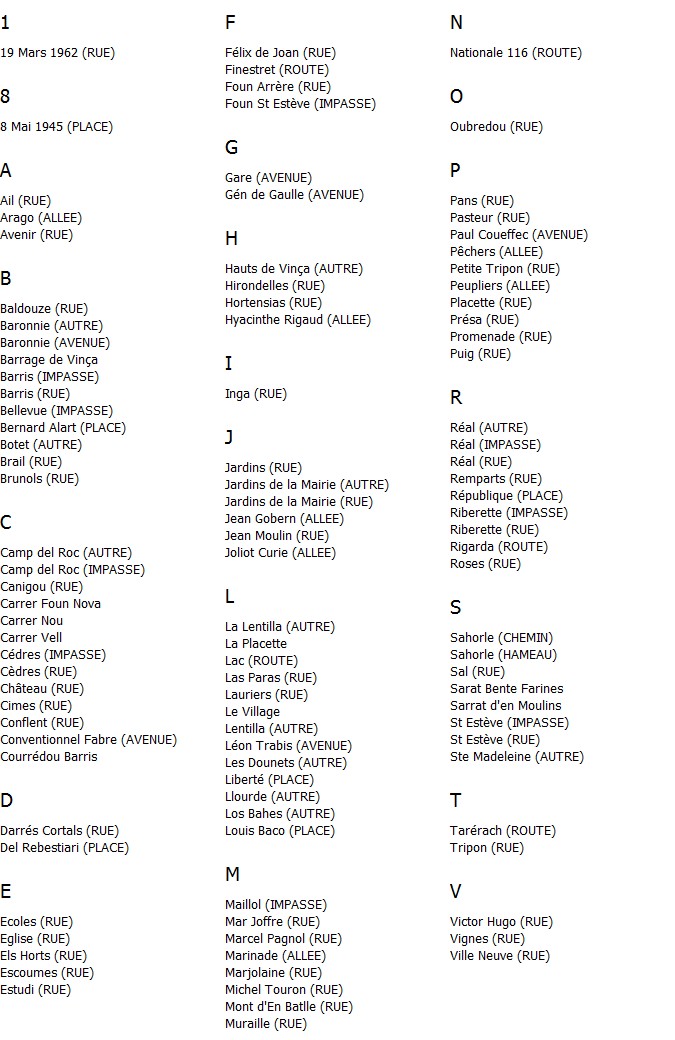 1

19 Mars 1962 (RUE)

8

8 Mai 1945 (PLACE)

A

Ail (RUE)
Arago (ALLEE)
Avenir (RUE)

B

Baldouze (RUE)
Baronnie (AUTRE)
Baronnie (AVENUE)
Barrage de Vinça
Barris (IMPASSE)
Barris (RUE)
Bellevue (IMPASSE)
Bernard Alart (PLACE)
Botet (AUTRE)
Brail (RUE)
Brunols (RUE)

C

Camp del Roc (AUTRE)
Camp del Roc (IMPASSE)
Canigou (RUE)
Carrer Foun Nova
Carrer Nou
Carrer Vell
Cédres (IMPASSE)
Cèdres (RUE)
Château (RUE)
Cimes (RUE)
Conflent (RUE)
Conventionnel Fabre (AVENUE)
Courrédou Barris

D

Darrés Cortals (RUE)
Del Rebestiari (PLACE)

E

Ecoles (RUE)
Eglise (RUE)
Els Horts (RUE)
Escoumes (RUE)
Estudi (RUE)

F

Félix de Joan (RUE)
Finestret (ROUTE)
Foun Arrère (RUE)
Foun St Estève (IMPASSE)

G

Gare (AVENUE)
Gén de Gaulle (AVENUE)

H

Hauts de Vinça (AUTRE)
Hirondelles (RUE)
Hortensias (RUE)
Hyacinthe Rigaud (ALLEE)

I

Inga (RUE)

J

Jardins (RUE)
Jardins de la Mairie (AUTRE)
Jardins de la Mairie (RUE)
Jean Gobern (ALLEE)
Jean Moulin (RUE)
Joliot Curie (ALLEE)

L

La Lentilla (AUTRE)
La Placette
Lac (ROUTE)
Las Paras (RUE)
Lauriers (RUE)
Le Village
Lentilla (AUTRE)
Léon Trabis (AVENUE)
Les Dounets (AUTRE)
Liberté (PLACE)
Llourde (AUTRE)
Los Bahes (AUTRE)
Louis Baco (PLACE)

M

Maillol (IMPASSE)
Mar Joffre (RUE)
Marcel Pagnol (RUE)
Marinade (ALLEE)
Marjolaine (RUE)
Michel Touron (RUE)
Mont d'En Batlle (RUE)
Muraille (RUE)

N

Nationale 116 (ROUTE)

O

Oubredou (RUE)

P

Pans (RUE)
Pasteur (RUE)
Paul Coueffec (AVENUE)
Pêchers (ALLEE)
Petite Tripon (RUE)
Peupliers (ALLEE)
Placette (RUE)
Présa (RUE)
Promenade (RUE)
Puig (RUE)

R

Réal (AUTRE)
Réal (IMPASSE)
Réal (RUE)
Remparts (RUE)
République (PLACE)
Riberette (IMPASSE)
Riberette (RUE)
Rigarda (ROUTE)
Roses (RUE)

S

Sahorle (CHEMIN)
Sahorle (HAMEAU)
Sal (RUE)
Sarat Bente Farines
Sarrat d'en Moulins
St Estève (IMPASSE)
St Estève (RUE)
Ste Madeleine (AUTRE)

T

Tarérach (ROUTE)
Tripon (RUE)

V

Victor Hugo (RUE)
Vignes (RUE)
Ville Neuve (RUE)